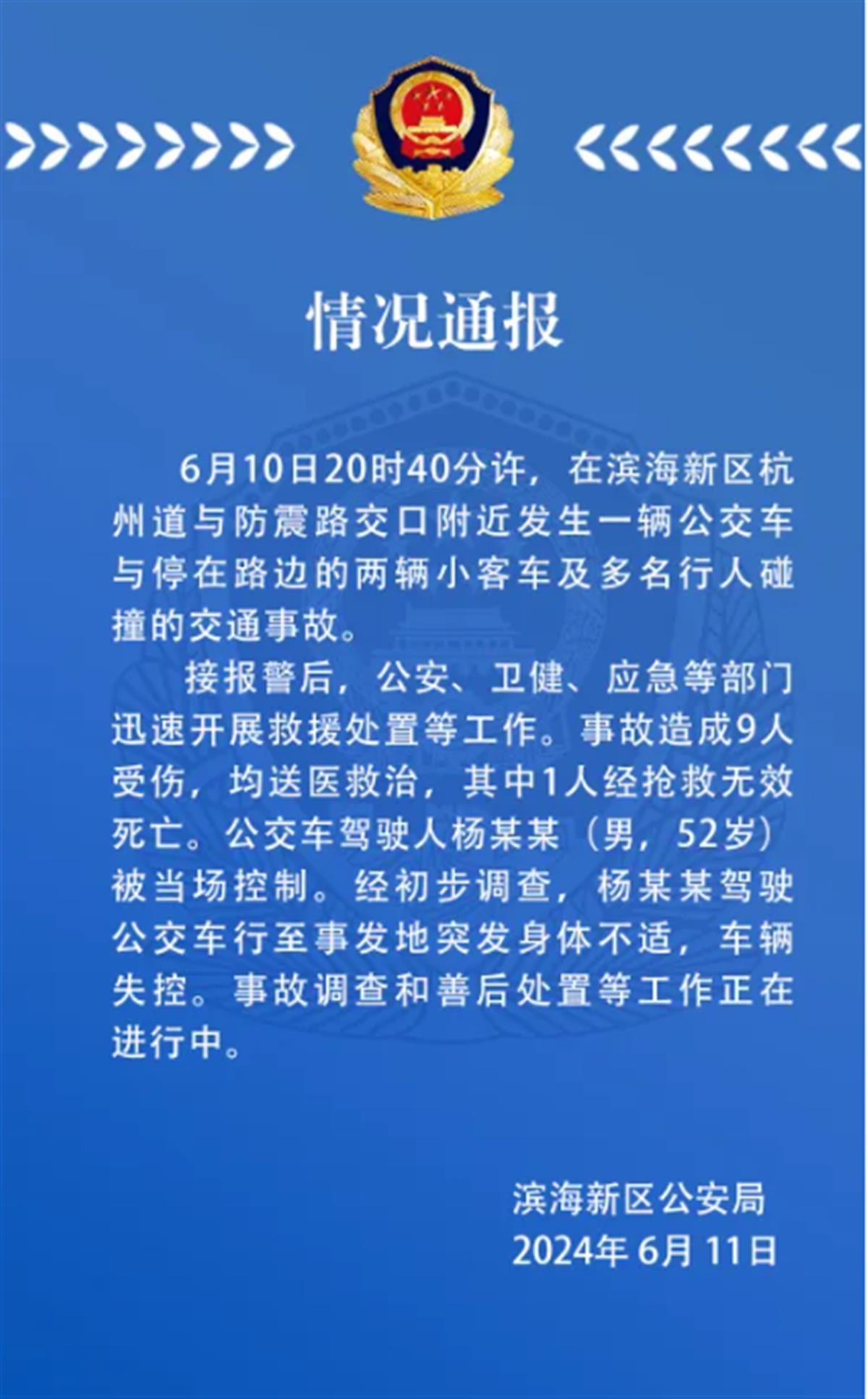 情况通报

6月10日20时40分许，在滨海新区杭州道与防震路交口附近发生一辆公交车与停在路边的两辆小客车及多名行人碰撞的交通事故。

接报警后，公安、卫健、应急等部门迅速开展救援处置等工作。事故造成9人受伤，均送医救治，其中1人经抢救无效死亡。公交车驾驶人杨某某（男，52岁）被当场控制。经初步调查，杨某某驾驶公交车行至事发地突发身体不适，车辆失控。事故调查和善后处置等工作正在进行中。

滨海新区公安局
2024年 6月 11日